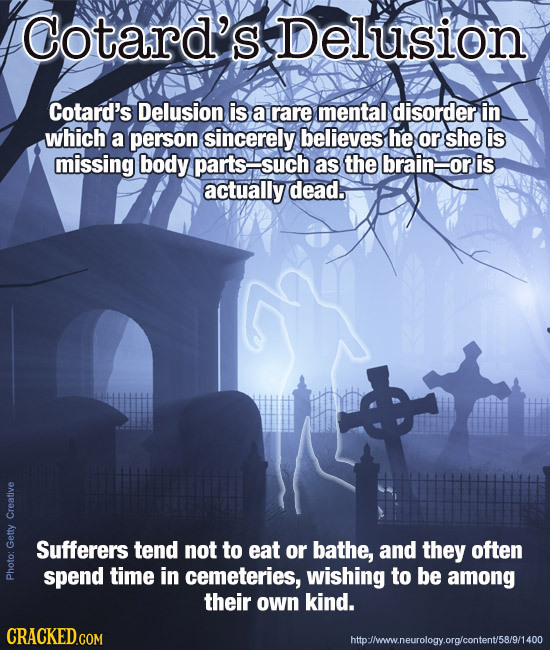 Cotard's Delusion

Cotard's Delusion is a rare mental disorder in which a person sincerely believes he or she is missing body parts—such as the brain—or is actually dead.

Photo: Getty Creative

Sufferers tend not to eat or bathe, and they often spend time in cemeteries, wishing to be among their own kind.

CRACKED.COM

http://www.neurology.org/content/58/9/1400